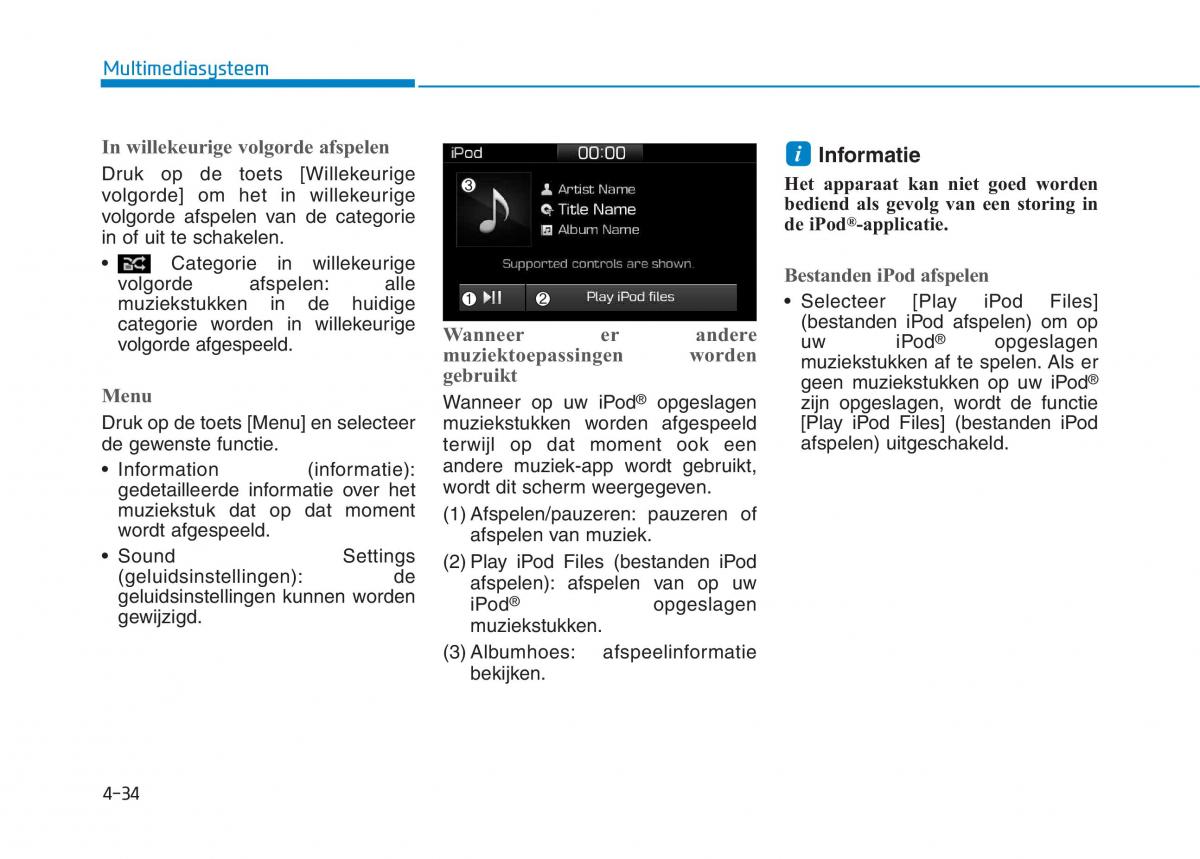 Multimediasysteem

In willekeurige volgorde afspelen

Druk op de toets [Willekeurige volgorde] om het in willekeurige volgorde afspelen van de categorie in of uit te schakelen.

• Categorie in willekeurige volgorde afspelen: alle muziekstukken in de huidige categorie worden in willekeurige volgorde afgespeeld.

Menu

Druk op de toets [Menu] en selecteer de gewenste functie.

• Information (informatie): gedetailleerde informatie over het muziekstuk dat op dat moment wordt afgespeeld.

• Sound Settings (geluidsinstellingen): de geluidsinstellingen kunnen worden gewijzigd.

iPod
00:00
3
Artist Name
Title Name
Album Name
Supported controls are shown.
1
2
Play iPod files

Wanneer er andere muziektoepassingen worden gebruikt

Wanneer op uw iPod® opgeslagen muziekstukken worden afgespeeld terwijl op dat moment ook een andere muziek-app wordt gebruikt, wordt dit scherm weergegeven.

(1) Afspelen/pauzeren: pauzeren of afspelen van muziek.

(2) Play iPod Files (bestanden iPod afspelen): afspelen van op uw iPod® opgeslagen muziekstukken.

(3) Albumhoes: afspeelinformatie bekijken.

i Informatie

Het apparaat kan niet goed worden bediend als gevolg van een storing in de iPod®-applicatie.

Bestanden iPod afspelen

• Selecteer [Play iPod Files] (bestanden iPod afspelen) om op uw iPod® opgeslagen muziekstukken af te spelen. Als er geen muziekstukken op uw iPod® zijn opgeslagen, wordt de functie [Play iPod Files] (bestanden iPod afspelen) uitgeschakeld.

4-34